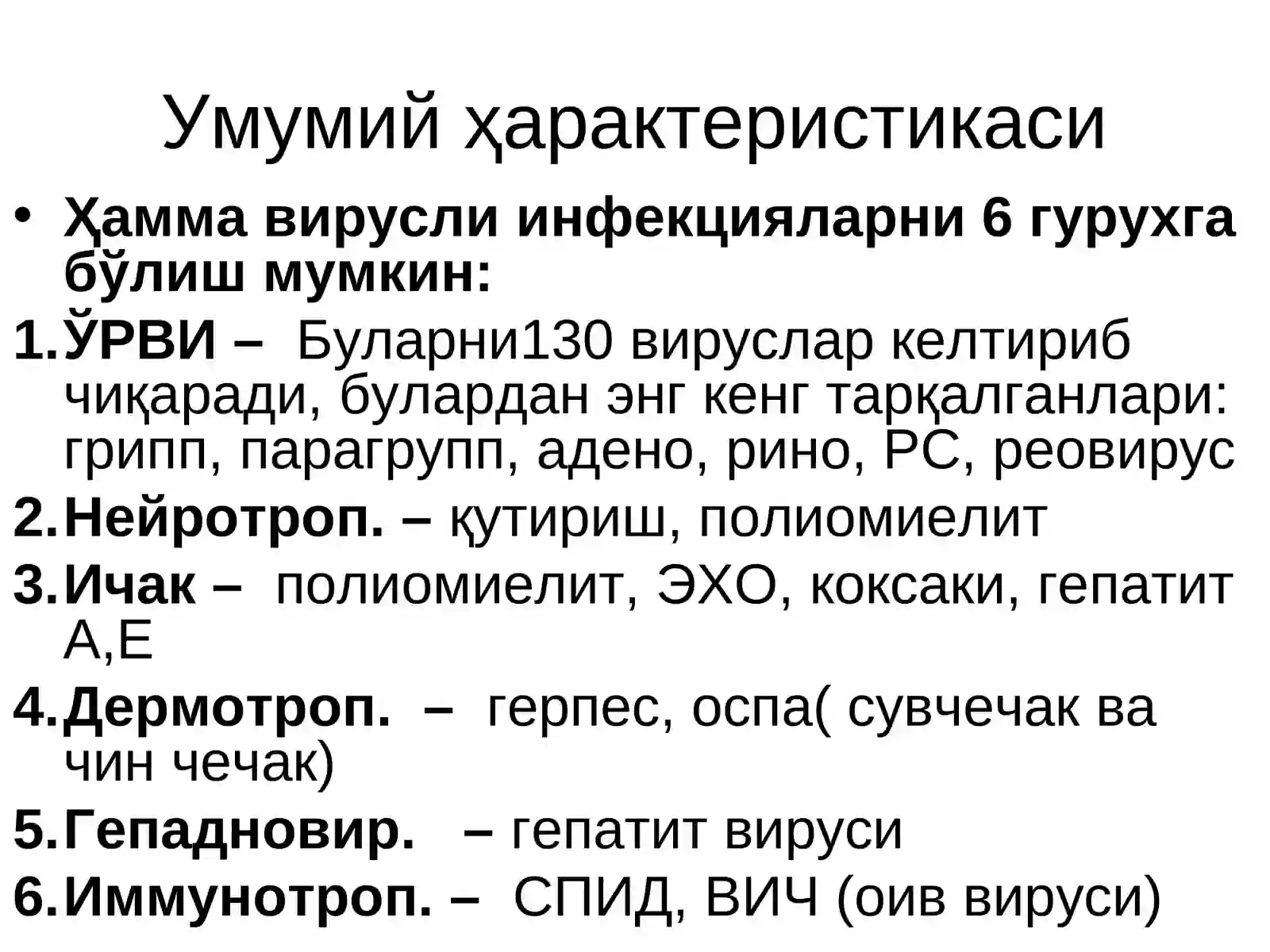 Умумий ҳарактеристикаси

• Ҳамма вирусли инфекцияларни 6 гурухга бўлиш мумкин:

1.ЎРВИ – Буларни130 вируслар келтириб чиқаради, булардан энг кенг тарқалганлари: грипп, парагрупп, адено, рино, РС, реовирус

2.Нейротроп. – қутириш, полиомиелит

3.Ичак – полиомиелит, ЭХО, коксаки, гепатит А,Е

4.Дермотроп. – герпес, оспа( сувчечак ва чин чечак)

5.Гепадновир. – гепатит вируси

6.Иммунотроп. – СПИД, ВИЧ (оив вируси)